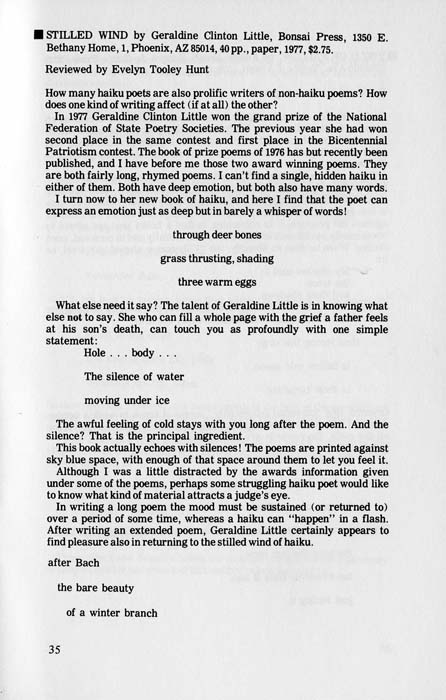 ■ STILLED WIND by Geraldine Clinton Little, Bonsai Press, 1350 E. Bethany Home, 1, Phoenix, AZ 85014, 40 pp., paper, 1977, $2.75.

Reviewed by Evelyn Tooley Hunt

How many haiku poets are also prolific writers of non-haiku poems? How does one kind of writing affect (if at all) the other?

In 1977 Geraldine Clinton Little won the grand prize of the National Federation of State Poetry Societies. The previous year she had won second place in the same contest and first place in the Bicentennial Patriotism contest. The book of prize poems of 1976 has but recently been published, and I have before me those two award winning poems. They are both fairly long, rhymed poems. I can't find a single, hidden haiku in either of them. Both have deep emotion, but both also have many words.

I turn now to her new book of haiku, and here I find that the poet can express an emotion just as deep but in barely a whisper of words!

through deer bones

grass thrusting, shading

three warm eggs

What else need it say? The talent of Geraldine Little is in knowing what else not to say. She who can fill a whole page with the grief a father feels at his son's death, can touch you as profoundly with one simple statement:

Hole . . . body . . .

The silence of water

moving under ice

The awful feeling of cold stays with you long after the poem. And the silence? That is the principal ingredient.

This book actually echoes with silences! The poems are printed against sky blue space, with enough of that space around them to let you feel it.

Although I was a little distracted by the awards information given under some of the poems, perhaps some struggling haiku poet would like to know what kind of material attracts a judge's eye.

In writing a long poem the mood must be sustained (or returned to) over a period of some time, whereas a haiku can "happen" in a flash. After writing an extended poem, Geraldine Little certainly appears to find pleasure also in returning to the stilled wind of haiku.

after Bach

the bare beauty

of a winter branch

35